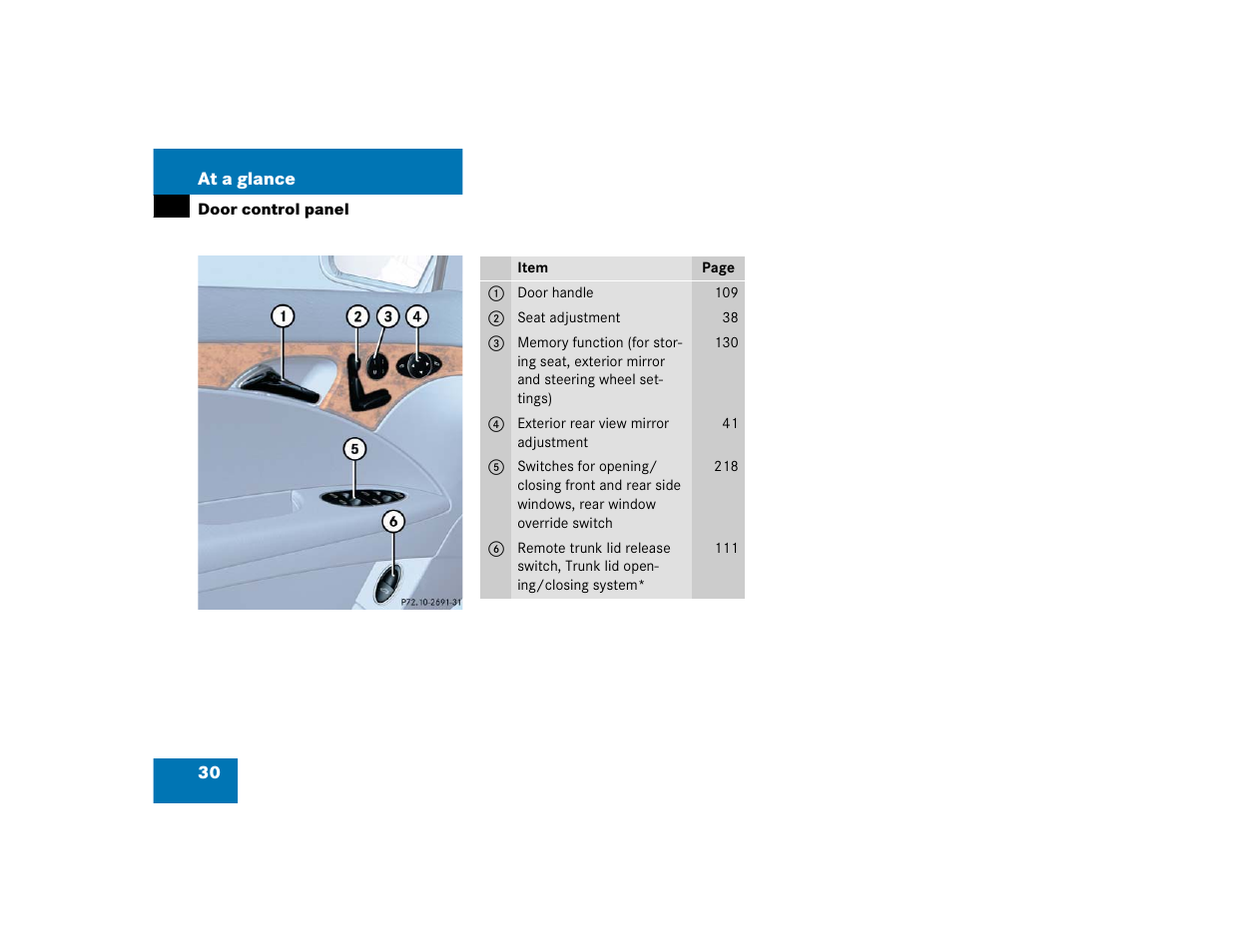 At a glance

Door control panel

1 2 3 4 5 6

P72.10-2691-31

| | Item | Page |
|---|---|---|
| 1 | Door handle | 109 |
| 2 | Seat adjustment | 38 |
| 3 | Memory function (for storing seat, exterior mirror and steering wheel settings) | 130 |
| 4 | Exterior rear view mirror adjustment | 41 |
| 5 | Switches for opening/closing front and rear side windows, rear window override switch | 218 |
| 6 | Remote trunk lid release switch, Trunk lid opening/closing system* | 111 |

30